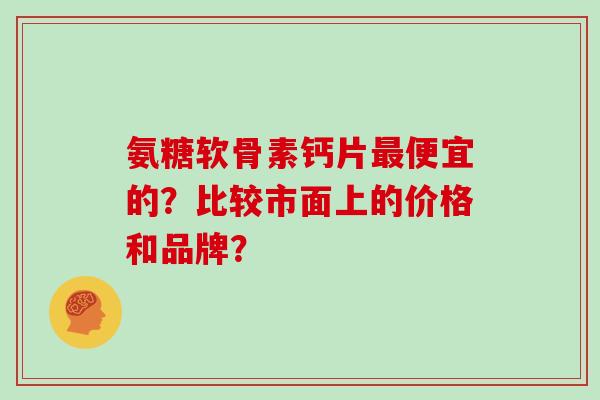 氨糖软骨素钙片最便宜的？比较市面上的价格和品牌？